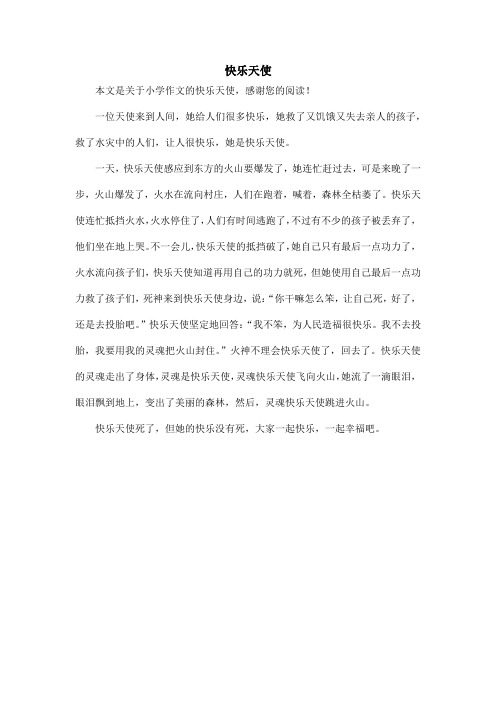 快乐天使

本文是关于小学作文的快乐天使，感谢您的阅读！

一位天使来到人间，她给人们很多快乐，她救了又饥饿又失去亲人的孩子，救了水灾中的人们，让人很快乐，她是快乐天使。

一天，快乐天使感应到东方的火山要爆发了，她连忙赶过去，可是来晚了一步，火山爆发了，火水在流向村庄，人们在跑着，喊着，森林全枯萎了。快乐天使连忙抵挡火水，火水停住了，人们有时间逃跑了，不过有不少的孩子被丢弃了，他们坐在地上哭。不一会儿，快乐天使的抵挡破了，她自己只有最后一点功力了，火水流向孩子们，快乐天使知道再用自己的功力就死，但她使用自己最后一点功力救了孩子们，死神来到快乐天使身边，说：“你干嘛怎么笨，让自己死，好了，还是去投胎吧。”快乐天使坚定地回答：“我不笨，为人民造福很快乐。我不去投胎，我要用我的灵魂把火山封住。”火神不理会快乐天使了，回去了。快乐天使的灵魂走出了身体，灵魂是快乐天使，灵魂快乐天使飞向火山，她流了一滴眼泪，眼泪飘到地上，变出了美丽的森林，然后，灵魂快乐天使跳进火山。

快乐天使死了，但她的快乐没有死，大家一起快乐，一起幸福吧。